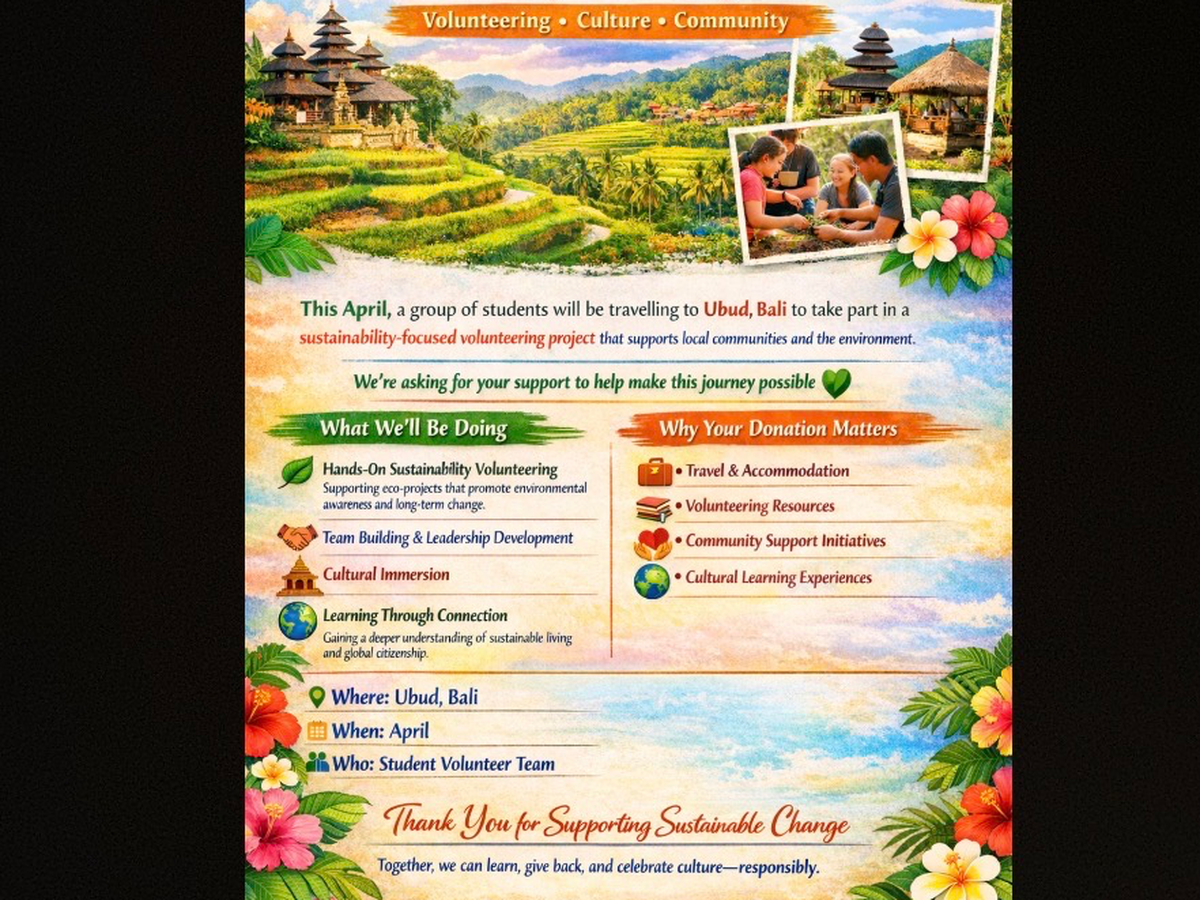 Volunteering • Culture • Community

This April, a group of students will be travelling to Ubud, Bali to take part in a sustainability-focused volunteering project that supports local communities and the environment.

We're asking for your support to help make this journey possible

What We'll Be Doing

Hands-On Sustainability Volunteering
Supporting eco-projects that promote environmental awareness and long-term change.

Team Building & Leadership Development

Cultural Immersion

Learning Through Connection
Gaining a deeper understanding of sustainable living and global citizenship.

Why Your Donation Matters

• Travel & Accommodation
• Volunteering Resources
• Community Support Initiatives
• Cultural Learning Experiences

Where: Ubud, Bali
When: April
Who: Student Volunteer Team

Thank You for Supporting Sustainable Change

Together, we can learn, give back, and celebrate culture—responsibly.